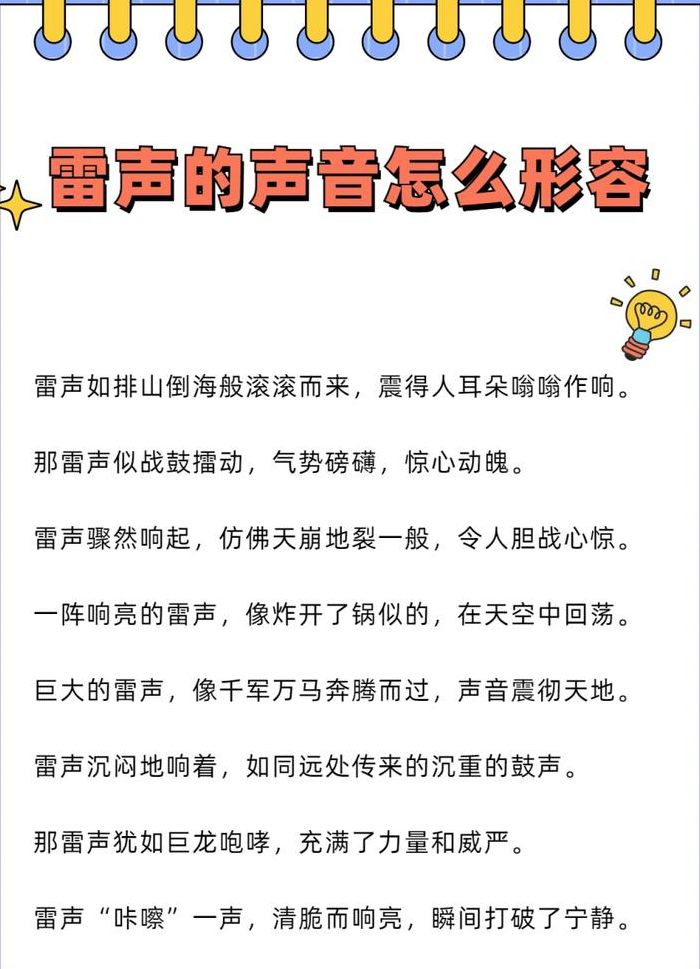 雷声的声音怎么形容

雷声如排山倒海般滚滚而来，震得人耳朵嗡嗡作响。

那雷声似战鼓擂动，气势磅礴，惊心动魄。

雷声骤然响起，仿佛天崩地裂一般，令人胆战心惊。

一阵响亮的雷声，像炸开了锅似的，在天空中回荡。

巨大的雷声，像千军万马奔腾而过，声音震彻天地。

雷声沉闷地响着，如同远处传来的沉重的鼓声。

那雷声犹如巨龙咆哮，充满了力量和威严。

雷声“咔嚓”一声，清脆而响亮，瞬间打破了宁静。